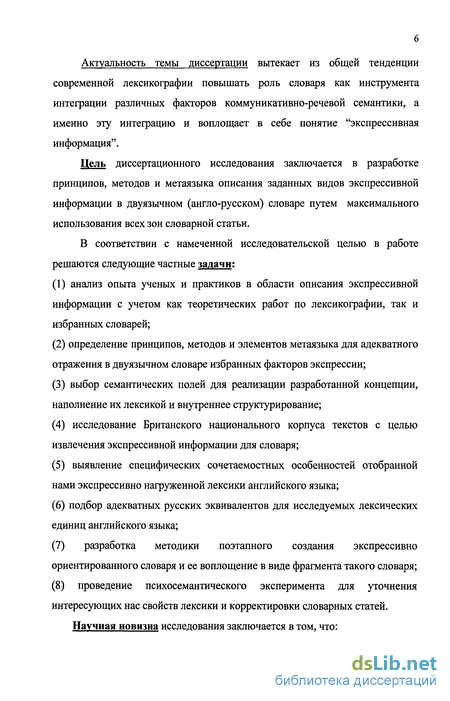 6

Актуальность темы диссертации вытекает из общей тенденции современной лексикографии повышать роль словаря как инструмента интеграции различных факторов коммуникативно-речевой семантики, а именно эту интеграцию и воплощает в себе понятие “экспрессивная информация”.

Цель диссертационного исследования заключается в разработке принципов, методов и метаязыка описания заданных видов экспрессивной информации в двуязычном (англо-русском) словаре путем максимального использования всех зон словарной статьи.

В соответствии с намеченной исследовательской целью в работе решаются следующие частные задачи:

(1) анализ опыта ученых и практиков в области описания экспрессивной информации с учетом как теоретических работ по лексикографии, так и избранных словарей;

(2) определение принципов, методов и элементов метаязыка для адекватного отражения в двуязычном словаре избранных факторов экспрессии;

(3) выбор семантических полей для реализации разработанной концепции, наполнение их лексикой и внутреннее структурирование;

(4) исследование Британского национального корпуса текстов с целью извлечения экспрессивной информации для словаря;

(5) выявление специфических сочетаемостных особенностей отобранной нами экспрессивно нагруженной лексики английского языка;

(6) подбор адекватных русских эквивалентов для исследуемых лексических единиц английского языка;

(7) разработка методики поэтапного создания экспрессивно ориентированного словаря и ее воплощение в виде фрагмента такого словаря;

(8) проведение психосемантического эксперимента для уточнения интересующих нас свойств лексики и корректировки словарных статей.

Научная новизна исследования заключается в том, что:

dsLib.net
библиотека диссертаций